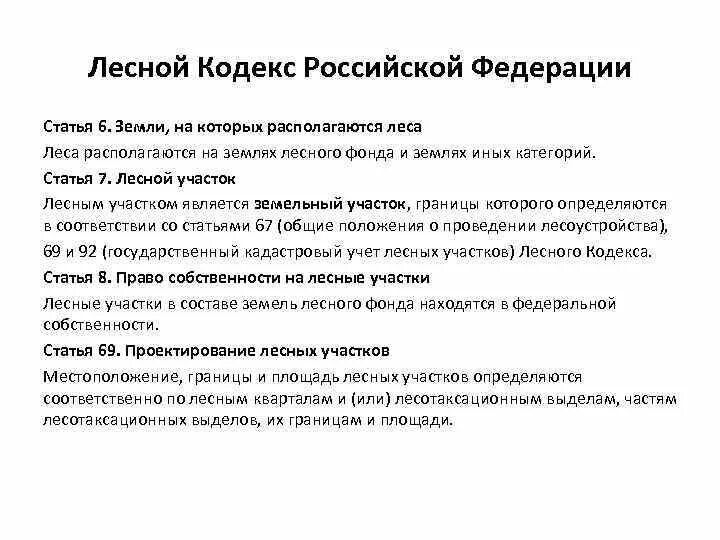 Лесной Кодекс Российской Федерации

Статья 6. Земли, на которых располагаются леса

Леса располагаются на землях лесного фонда и землях иных категорий.

Статья 7. Лесной участок

Лесным участком является земельный участок, границы которого определяются в соответствии со статьями 67 (общие положения о проведении лесоустройства), 69 и 92 (государственный кадастровый учет лесных участков) Лесного Кодекса.

Статья 8. Право собственности на лесные участки

Лесные участки в составе земель лесного фонда находятся в федеральной собственности.

Статья 69. Проектирование лесных участков

Местоположение, границы и площадь лесных участков определяются соответственно по лесным кварталам и (или) лесотаксационным выделам, частям лесотаксационных выделов, их границам и площади.